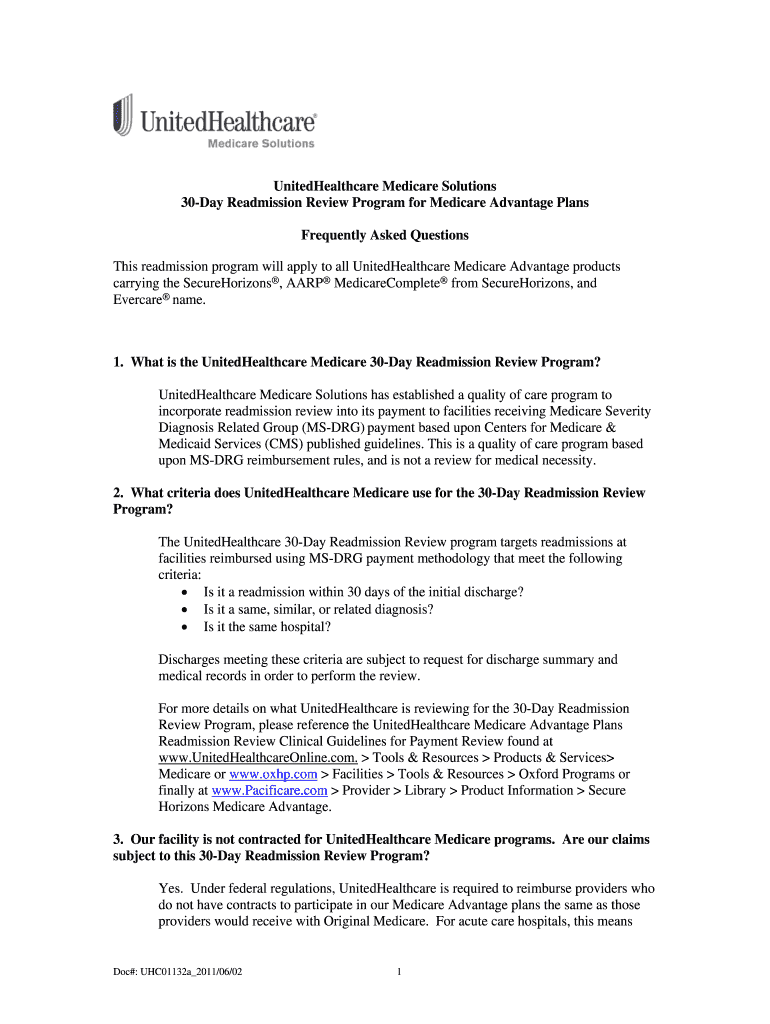 UnitedHealthcare®
Medicare Solutions

UnitedHealthcare Medicare Solutions
30-Day Readmission Review Program for Medicare Advantage Plans

Frequently Asked Questions

This readmission program will apply to all UnitedHealthcare Medicare Advantage products carrying the SecureHorizons®, AARP® MedicareComplete® from SecureHorizons, and Evercare® name.

1. What is the UnitedHealthcare Medicare 30-Day Readmission Review Program?

UnitedHealthcare Medicare Solutions has established a quality of care program to incorporate readmission review into its payment to facilities receiving Medicare Severity Diagnosis Related Group (MS-DRG) payment based upon Centers for Medicare & Medicaid Services (CMS) published guidelines. This is a quality of care program based upon MS-DRG reimbursement rules, and is not a review for medical necessity.

2. What criteria does UnitedHealthcare Medicare use for the 30-Day Readmission Review Program?

The UnitedHealthcare 30-Day Readmission Review program targets readmissions at facilities reimbursed using MS-DRG payment methodology that meet the following criteria:
• Is it a readmission within 30 days of the initial discharge?
• Is it a same, similar, or related diagnosis?
• Is it the same hospital?

Discharges meeting these criteria are subject to request for discharge summary and medical records in order to perform the review.

For more details on what UnitedHealthcare is reviewing for the 30-Day Readmission Review Program, please reference the UnitedHealthcare Medicare Advantage Plans Readmission Review Clinical Guidelines for Payment Review found at www.UnitedHealthcareOnline.com. > Tools & Resources > Products & Services> Medicare or www.oxhp.com > Facilities > Tools & Resources > Oxford Programs or finally at www.Pacificare.com > Provider > Library > Product Information > Secure Horizons Medicare Advantage.

3. Our facility is not contracted for UnitedHealthcare Medicare programs. Are our claims subject to this 30-Day Readmission Review Program?

Yes. Under federal regulations, UnitedHealthcare is required to reimburse providers who do not have contracts to participate in our Medicare Advantage plans the same as those providers would receive with Original Medicare. For acute care hospitals, this means

Doc#: UHC01132a_2011/06/02 1